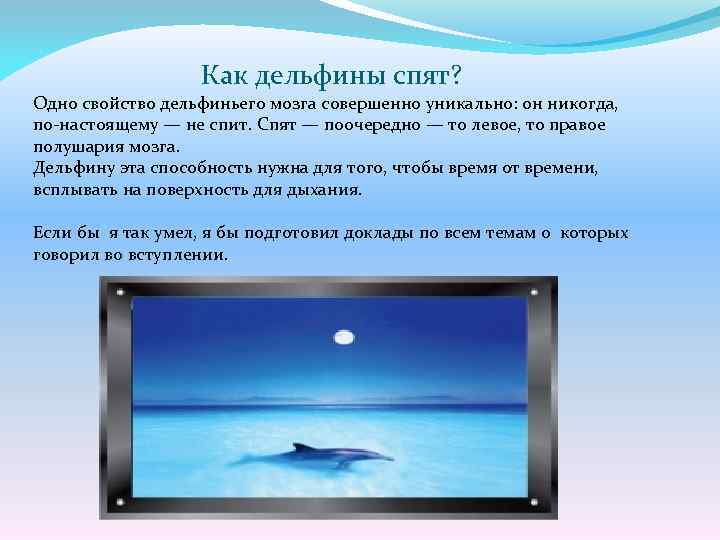 Как дельфины спят?

Одно свойство дельфиньего мозга совершенно уникально: он никогда, по-настоящему — не спит. Спят — поочередно — то левое, то правое полушария мозга.
Дельфину эта способность нужна для того, чтобы время от времени, всплывать на поверхность для дыхания.

Если бы я так умел, я бы подготовил доклады по всем темам о которых говорил во вступлении.